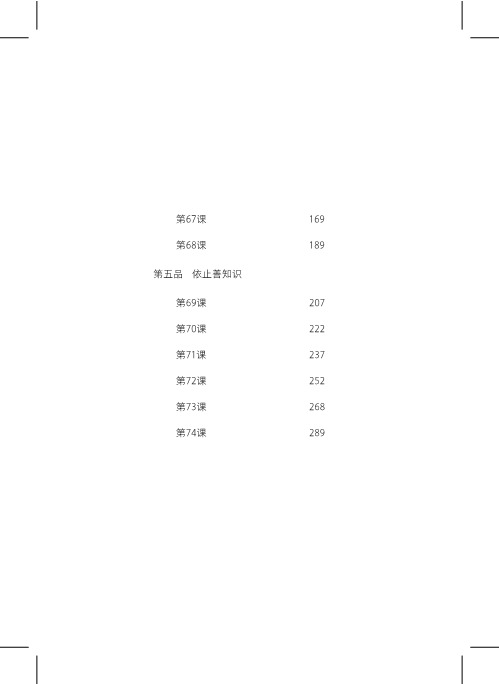 第67课 169

第68课 189

第五品 依止善知识

第69课 207

第70课 222

第71课 237

第72课 252

第73课 268

第74课 289